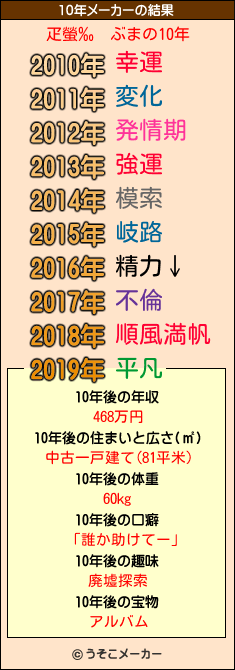 10年メーカーの結果

疋螢‰　ぶまの10年

2010年 幸運

2011年 変化

2012年 発情期

2013年 強運

2014年 模索

2015年 岐路

2016年 精力↓

2017年 不倫

2018年 順風満帆

2019年 平凡

10年後の年収
468万円

10年後の住まいと広さ(㎡)
中古一戸建て(81平米)

10年後の体重
60kg

10年後の口癖
「誰か助けてー」

10年後の趣味
廃墟探索

10年後の宝物
アルバム

© うそこメーカー